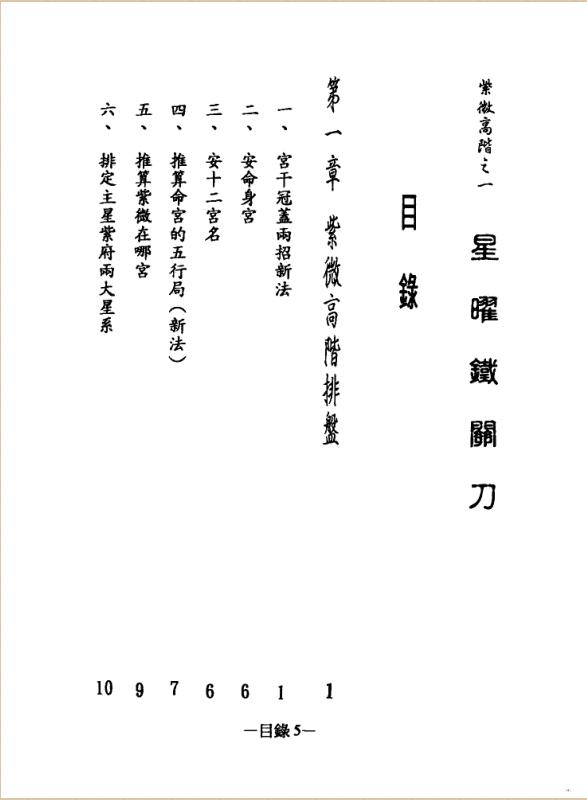 紫微高階之一

星曜鐵關刀

目錄

第一章　紫微高階排盤　1

一、宮干冠蓋兩招新法　1

二、安命身宮　6

三、安十二宮名　6

四、推算命宮的五行局（新法）　7

五、推算紫微在哪宮　9

六、排定主星紫府兩大星系　10

—目錄5—